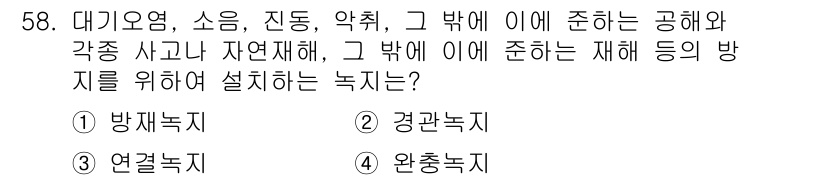 58. 대기오염, 소음, 진동, 악취, 그 밖에 이에 준하는 공해와 각종 사고나 자연재해, 그 밖에 이에 준하는 재해 등의 방지를 위하여 설치하는 녹지는?

① 방재녹지
② 경관녹지
③ 연결녹지
④ 완충녹지